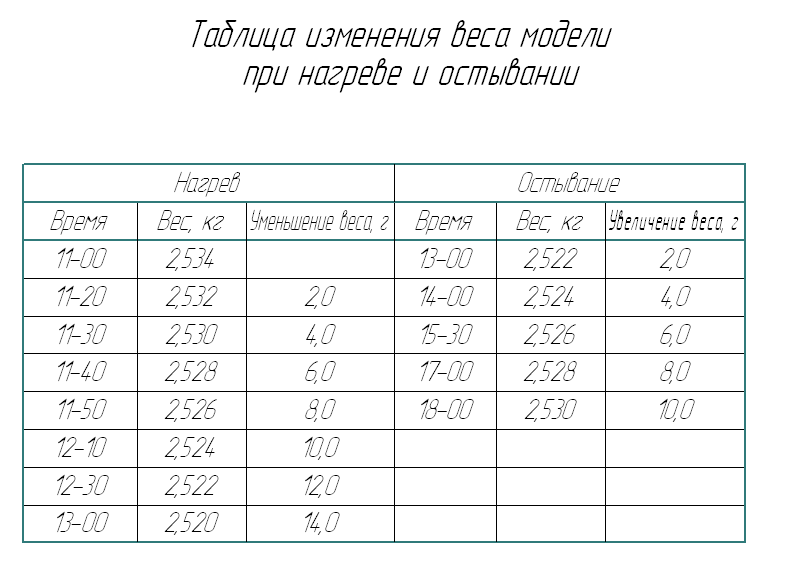 Таблица изменения веса модели
при нагреве и остывании

| Нагрев | | | Остывание | | |
|---|---|---|---|---|---|
| Время | Вес, кг | Уменьшение веса, г | Время | Вес, кг | Увеличение веса, г |
| 11-00 | 2,534 | | 13-00 | 2,522 | 2,0 |
| 11-20 | 2,532 | 2,0 | 14-00 | 2,524 | 4,0 |
| 11-30 | 2,530 | 4,0 | 15-30 | 2,526 | 6,0 |
| 11-40 | 2,528 | 6,0 | 17-00 | 2,528 | 8,0 |
| 11-50 | 2,526 | 8,0 | 18-00 | 2,530 | 10,0 |
| 12-10 | 2,524 | 10,0 | | | |
| 12-30 | 2,522 | 12,0 | | | |
| 13-00 | 2,520 | 14,0 | | | |